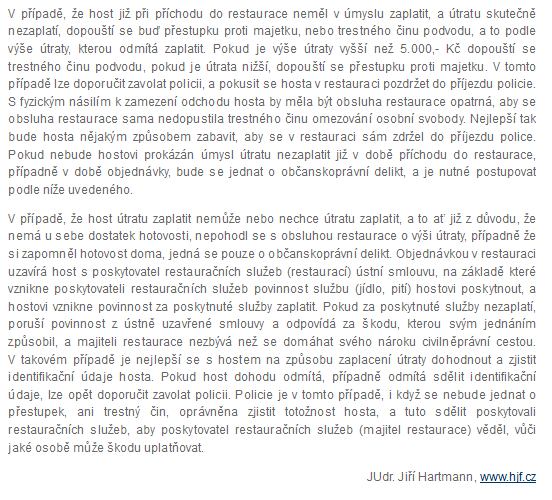 V případě, že host již při příchodu do restaurace neměl v úmyslu zaplatit, a útratu skutečně nezaplatí, dopouští se buď přestupku proti majetku, nebo trestného činu podvodu, a to podle výše útraty, kterou odmítá zaplatit. Pokud je výše útraty vyšší než 5.000,- Kč dopouští se trestného činu podvodu, pokud je útrata nižší, dopouští se přestupku proti majetku. V tomto případě lze doporučit zavolat policii, a pokusit se hosta v restauraci pozdržet do příjezdu policie. S fyzickým násilím k zamezení odchodu hosta by měla být obsluha restaurace opatrná, aby se obsluha restaurace sama nedopustila trestného činu omezování osobní svobody. Nejlepší tak bude hosta nějakým způsobem zabavit, aby se v restauraci sám zdržel do příjezdu police. Pokud nebude hostovi prokázán úmysl útratu nezaplatit již v době příchodu do restaurace, případně v době objednávky, bude se jednat o občanskoprávní delikt, a je nutné postupovat podle níže uvedeného.

V případě, že host útratu zaplatit nemůže nebo nechce útratu zaplatit, a to ať již z důvodu, že nemá u sebe dostatek hotovosti, nepohodl se s obsluhou restaurace o výši útraty, případně že si zapomněl hotovost doma, jedná se pouze o občanskoprávní delikt. Objednávkou v restauraci uzavírá host s poskytovatel restauračních služeb (restaurací) ústní smlouvu, na základě které vznikne poskytovateli restauračních služeb povinnost službu (jídlo, pití) hostovi poskytnout, a hostovi vznikne povinnost za poskytnuté služby zaplatit. Pokud za poskytnuté služby nezaplatí, poruší povinnost z ústně uzavřené smlouvy a odpovídá za škodu, kterou svým jednáním způsobil, a majiteli restaurace nezbývá než se domáhat svého nároku civilněprávní cestou. V takovém případě je nejlepší se s hostem na způsobu zaplacení útraty dohodnout a zjistit identifikační údaje hosta. Pokud host dohodu odmítá, případně odmítá sdělit identifikační údaje, lze opět doporučit zavolat policii. Policie je v tomto případě, i když se nebude jednat o přestupek, ani trestný čin, oprávněna zjistit totožnost hosta, a tuto sdělit poskytovali restauračních služeb, aby poskytovatel restauračních služeb (majitel restaurace) věděl, vůči jaké osobě může škodu uplatňovat.

JUdr. Jiří Hartmann, www.hjf.cz